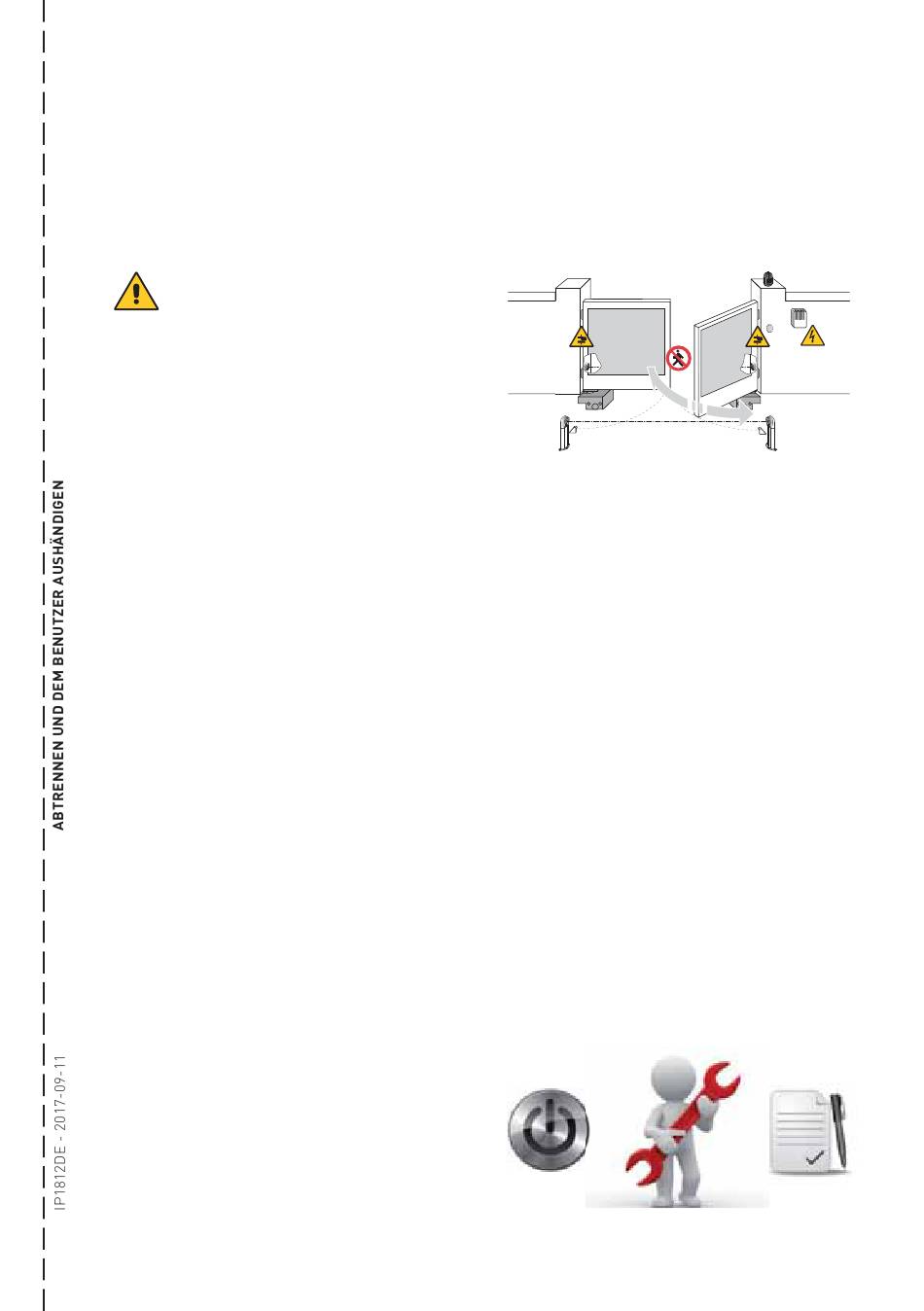 ABTRENNEN UND DEM BENUTZER AUSHÄNDIGEN

IP1812DE - 2017-09-11